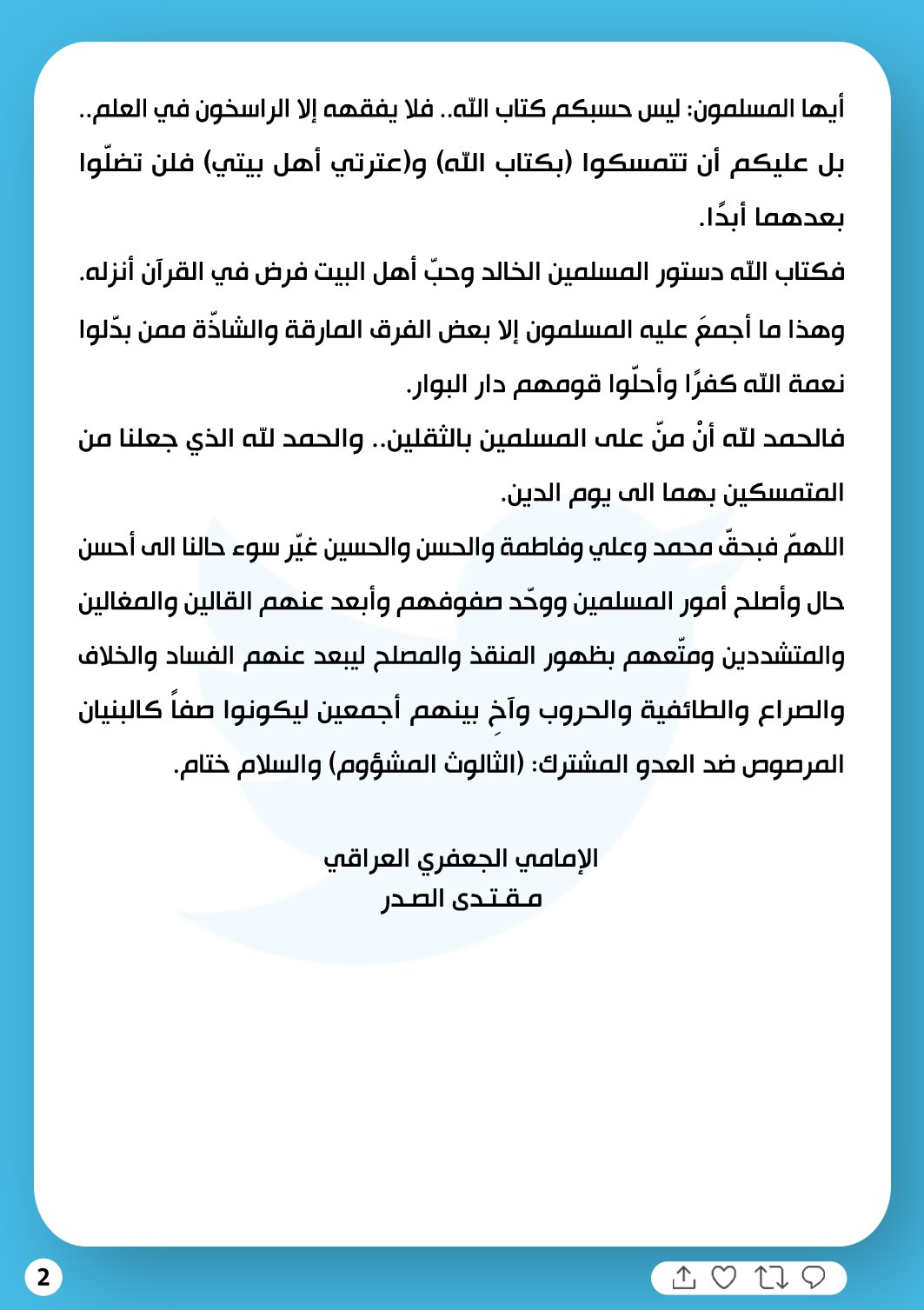 أيها المسلمون: ليس حسبكم كتاب الله.. فلا يفقهه إلا الراسخون في العلم.. بل عليكم أن تتمسكوا (بكتاب الله) و(عترتي أهل بيتي) فلن تضلّوا بعدهما أبدًا.

فكتاب الله دستور المسلمين الخالد وحبّ أهل البيت فرض في القرآن أنزله.

وهذا ما أجمعَ عليه المسلمون إلا بعض الفرق المارقة والشاذّة ممن بدّلوا نعمة الله كفرًا وأحلّوا قومهم دار البوار.

فالحمد لله أنْ منّ على المسلمين بالثقلين.. والحمد لله الذي جعلنا من المتمسكين بهما الى يوم الدين.

اللهمّ فبحقّ محمد وعلي وفاطمة والحسن والحسين غيّر سوء حالنا الى أحسن حال وأصلح أمور المسلمين ووحّد صفوفهم وأبعد عنهم القالين والمغالين والمتشددين ومتّعهم بظهور المنقذ والمصلح ليبعد عنهم الفساد والخلاف والصراع والطائفية والحروب وآخِ بينهم أجمعين ليكونوا صفاً كالبنيان المرصوص ضد العدو المشترك: (الثالوث المشؤوم) والسلام ختام.

الإمامي الجعفري العراقي
مقتدى الصدر

2